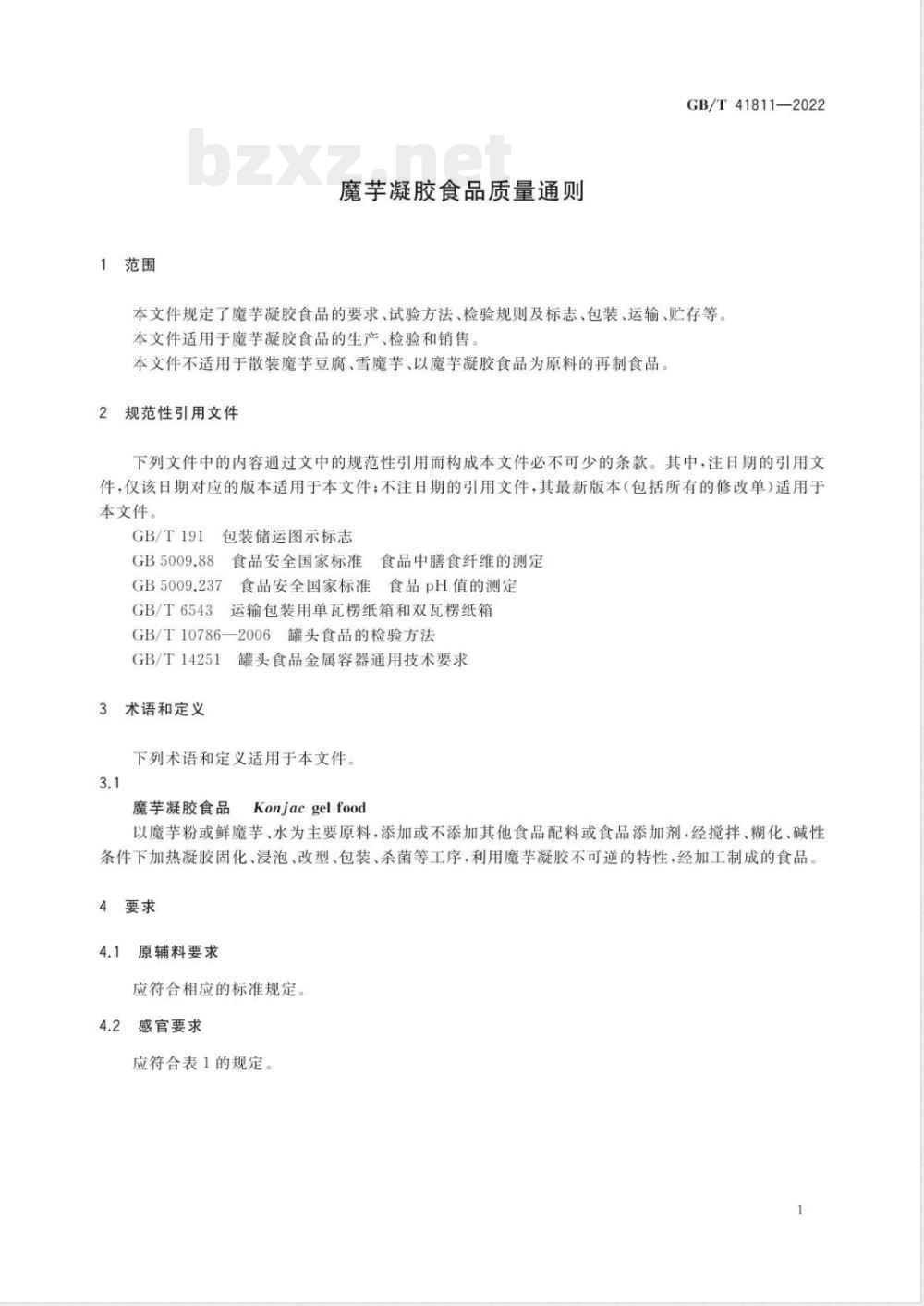 GB/T 41811—2022

bzxz.net

魔芋凝胶食品质量通则

1 范围

本文件规定了魔芋凝胶食品的要求、试验方法、检验规则及标志、包装、运输、贮存等。
本文件适用于魔芋凝胶食品的生产、检验和销售。
本文件不适用于散装魔芋豆腐、雪魔芋、以魔芋凝胶食品为原料的再制食品。

2 规范性引用文件

下列文件中的内容通过文中的规范性引用而构成本文件必不可少的条款。其中,注日期的引用文件,仅该日期对应的版本适用于本文件;不注日期的引用文件,其最新版本(包括所有的修改单)适用于本文件。

GB/T 191 包装储运图示标志
GB 5009.88 食品安全国家标准 食品中膳食纤维的测定
GB 5009.237 食品安全国家标准 食品 pH 值的测定
GB/T 6543 运输包装用单瓦楞纸箱和双瓦楞纸箱
GB/T 10786—2006 罐头食品的检验方法
GB/T 14251 罐头食品金属容器通用技术要求

3 术语和定义

下列术语和定义适用于本文件。

3.1
魔芋凝胶食品 Konjac gel food
以魔芋粉或鲜魔芋、水为主要原料,添加或不添加其他食品配料或食品添加剂,经搅拌、糊化、碱性条件下加热凝胶固化、浸泡、改型、包装、杀菌等工序,利用魔芋凝胶不可逆的特性,经加工制成的食品。

4 要求

4.1 原辅料要求

应符合相应的标准规定。

4.2 感官要求

应符合表 1 的规定。

1